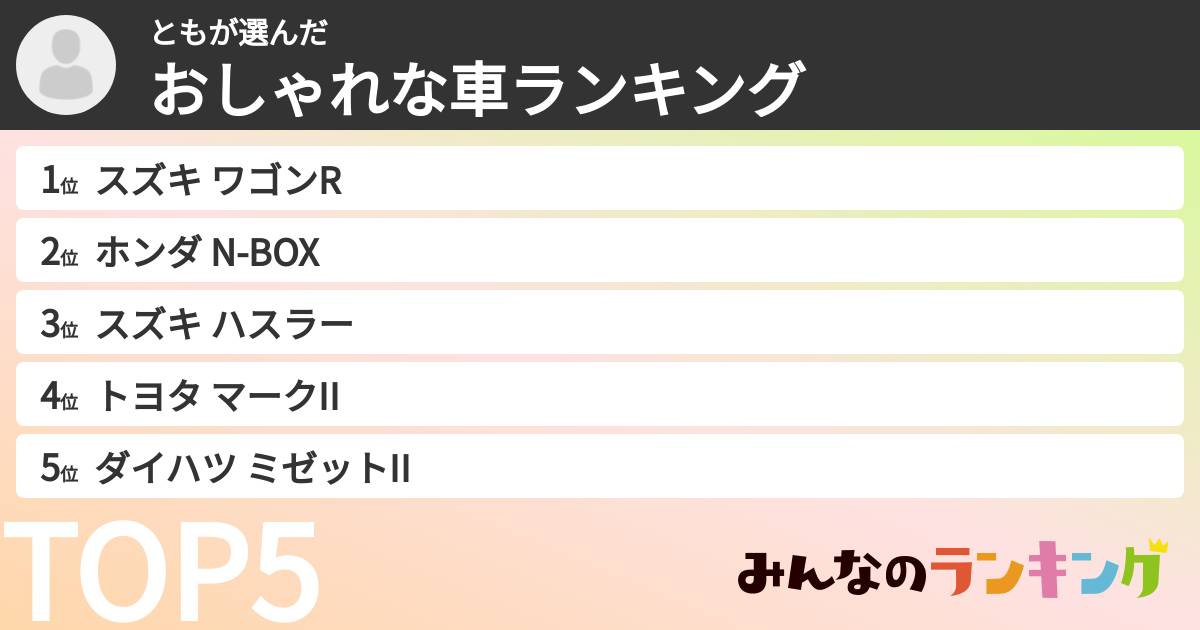 ともが選んだ
おしゃれな車ランキング

1位 スズキ ワゴンR
2位 ホンダ N-BOX
3位 スズキ ハスラー
4位 トヨタ マークII
5位 ダイハツ ミゼットII

TOP5

みんなのランキング